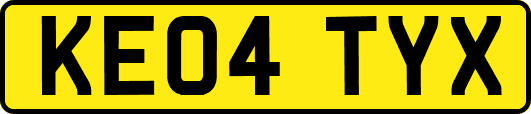 KE04 TYX